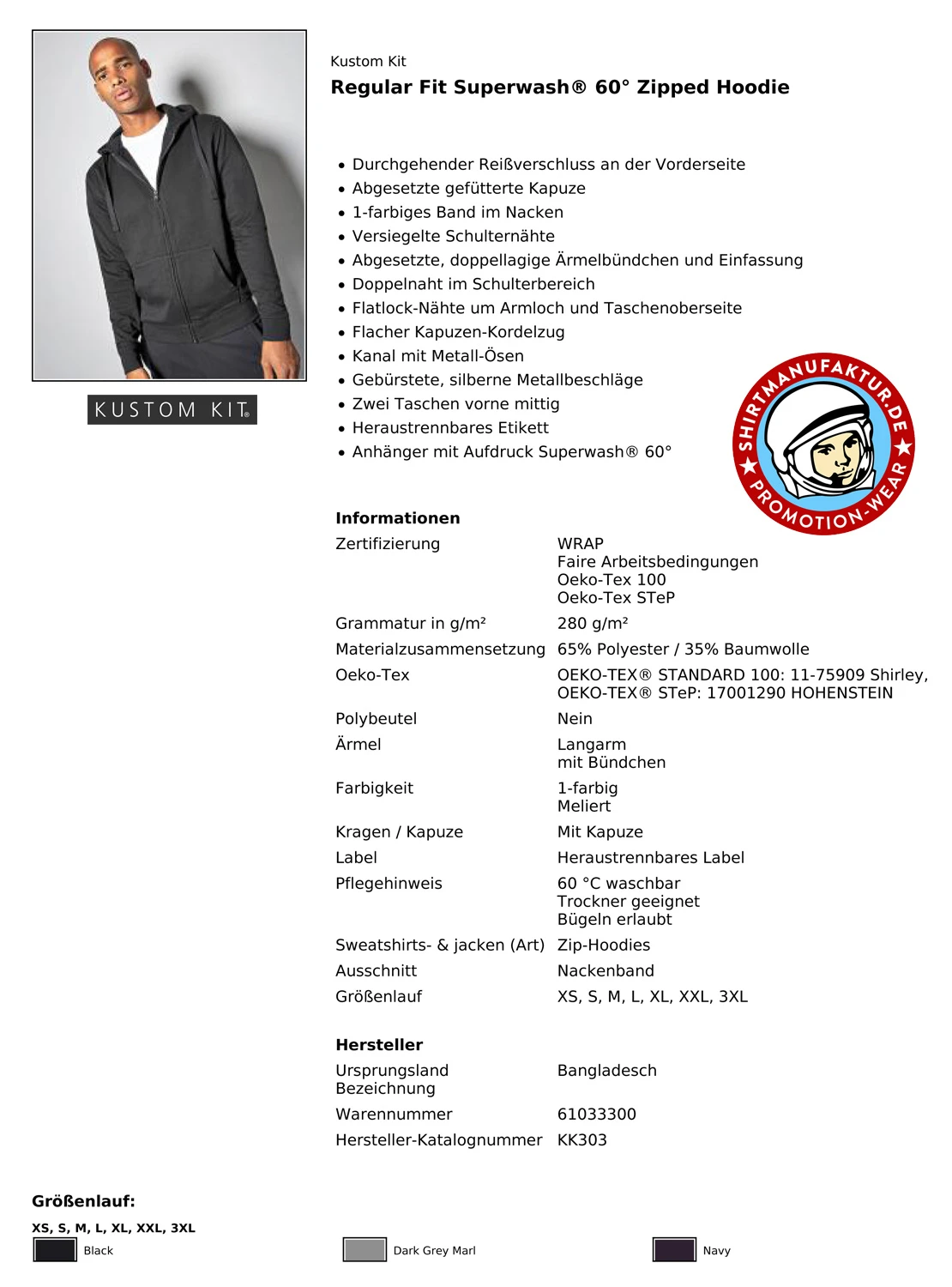 KUSTOM KIT

Kustom Kit

Regular Fit Superwash® 60° Zipped Hoodie

• Durchgehender Reißverschluss an der Vorderseite
• Abgesetzte gefütterte Kapuze
• 1-farbiges Band im Nacken
• Versiegelte Schulternähte
• Abgesetzte, doppellagige Ärmelbündchen und Einfassung
• Doppelnaht im Schulterbereich
• Flatlock-Nähte um Armloch und Taschenoberseite
• Flacher Kapuzen-Kordelzug
• Kanal mit Metall-Ösen
• Gebürstete, silberne Metallbeschläge
• Zwei Taschen vorne mittig
• Heraustrennbares Etikett
• Anhänger mit Aufdruck Superwash® 60°

SHIRTMANUFAKTUR.DE
PROMOTION-WEAR

Informationen
Zertifizierung WRAP
Faire Arbeitsbedingungen
Oeko-Tex 100
Oeko-Tex STeP
Grammatur in g/m² 280 g/m²
Materialzusammensetzung 65% Polyester / 35% Baumwolle
Oeko-Tex OEKO-TEX® STANDARD 100: 11-75909 Shirley, OEKO-TEX® STeP: 17001290 HOHENSTEIN
Polybeutel Nein
Ärmel Langarm
mit Bündchen
Farbigkeit 1-farbig
Meliert
Kragen / Kapuze Mit Kapuze
Label Heraustrennbares Label
Pflegehinweis 60 °C waschbar
Trockner geeignet
Bügeln erlaubt
Sweatshirts- & jacken (Art) Zip-Hoodies
Ausschnitt Nackenband
Größenlauf XS, S, M, L, XL, XXL, 3XL

Hersteller
Ursprungsland Bezeichnung Bangladesch
Warennummer 61033300
Hersteller-Katalognummer KK303

Größenlauf:
XS, S, M, L, XL, XXL, 3XL

Black
Dark Grey Marl
Navy